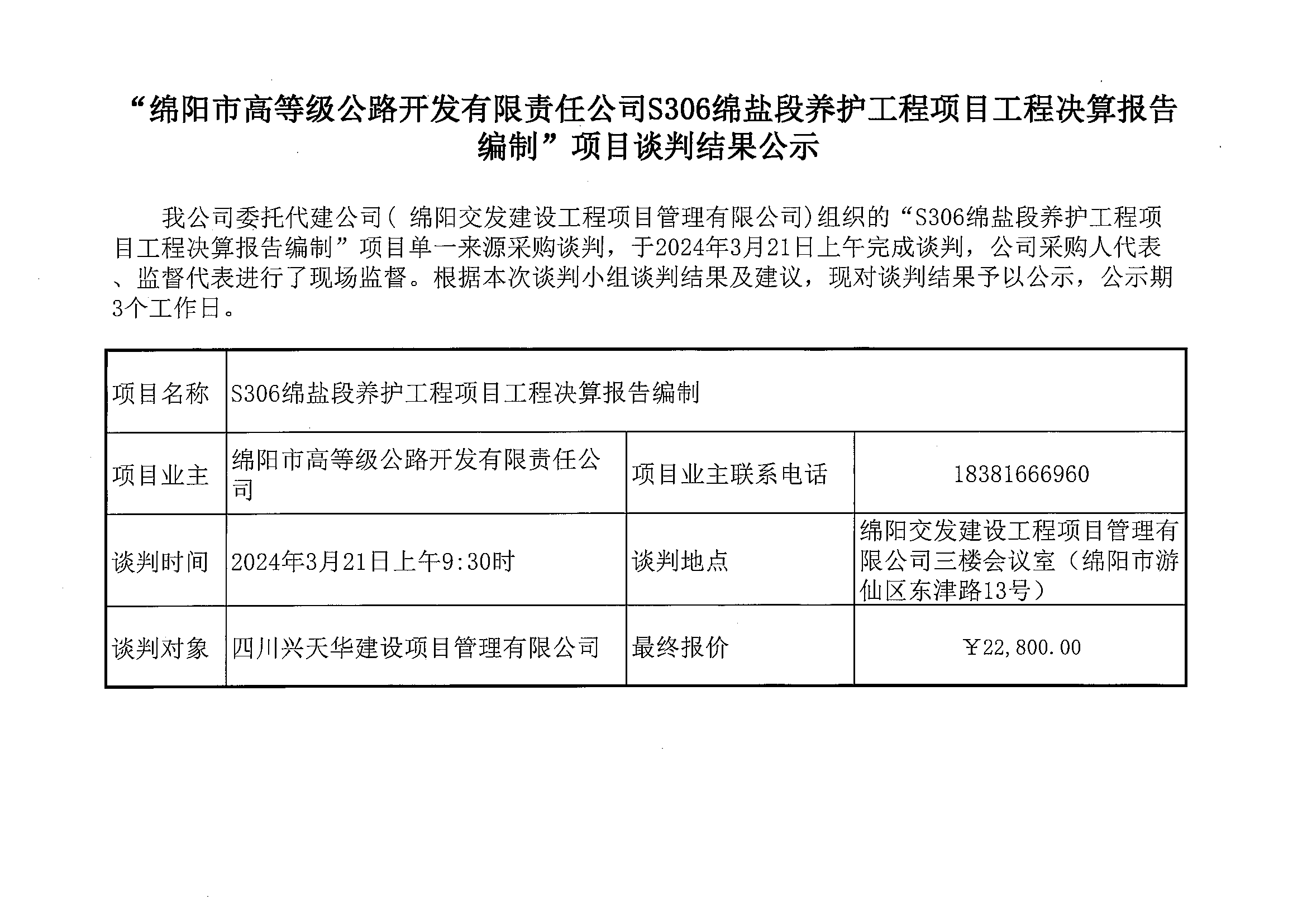 “绵阳市高等级公路开发有限责任公司S306绵盐段养护工程项目工程决算报告编制”项目谈判结果公示

我公司委托代建公司（ 绵阳交发建设工程项目管理有限公司）组织的“S306绵盐段养护工程项目工程决算报告编制”项目单一来源采购谈判，于2024年3月21日上午完成谈判，公司采购人代表、监督代表进行了现场监督。根据本次谈判小组谈判结果及建议，现对谈判结果予以公示，公示期3个工作日。

| 项目名称 | S306绵盐段养护工程项目工程决算报告编制 | | |
|---|---|---|---|
| 项目业主 | 绵阳市高等级公路开发有限责任公司 | 项目业主联系电话 | 18381666960 |
| 谈判时间 | 2024年3月21日上午9:30时 | 谈判地点 | 绵阳交发建设工程项目管理有限公司三楼会议室（绵阳市游仙区东津路13号） |
| 谈判对象 | 四川兴天华建设项目管理有限公司 | 最终报价 | ￥22,800.00 |